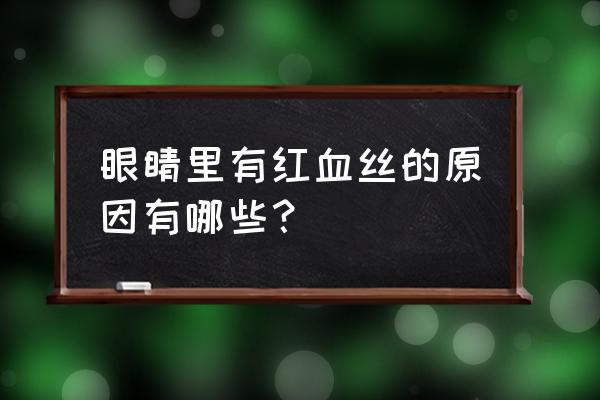 眼睛里有红血丝的原因有哪些？